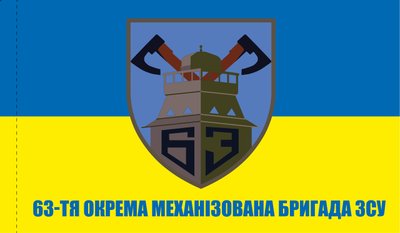 63

63-ТЯ ОКРЕМА МЕХАНІЗОВАНА БРИГАДА ЗСУ